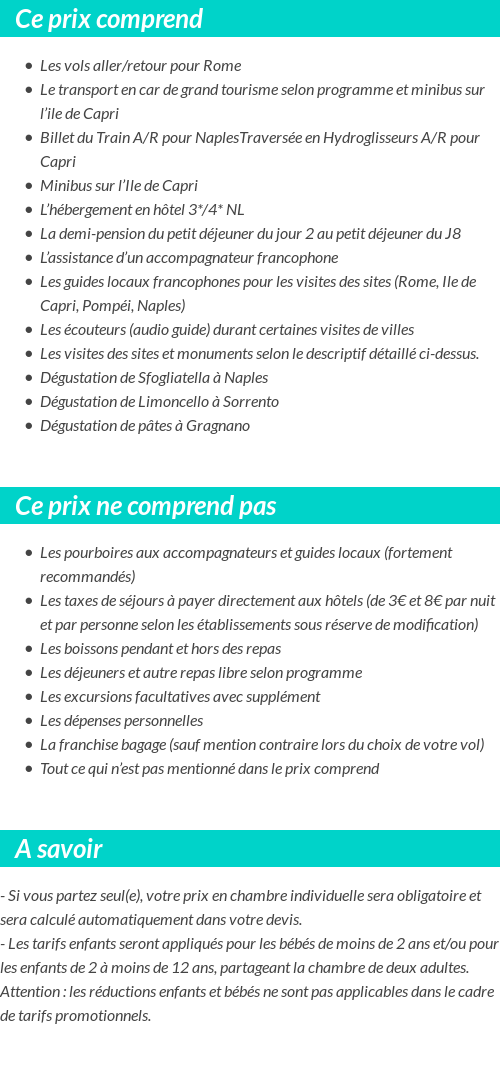 Ce prix comprend

- Les vols aller/retour pour Rome
- Le transport en car de grand tourisme selon programme et minibus sur l'ile de Capri
- Billet du Train A/R pour NaplesTraversée en Hydroglisseurs A/R pour Capri
- Minibus sur l'Ile de Capri
- L'hébergement en hôtel 3*/4* NL
- La demi-pension du petit déjeuner du jour 2 au petit déjeuner du J8
- L'assistance d'un accompagnateur francophone
- Les guides locaux francophones pour les visites des sites (Rome, Ile de Capri, Pompéi, Naples)
- Les écouteurs (audio guide) durant certaines visites de villes
- Les visites des sites et monuments selon le descriptif détaillé ci-dessus.
- Dégustation de Sfogliatella à Naples
- Dégustation de Limoncello à Sorrento
- Dégustation de pâtes à Gragnano

Ce prix ne comprend pas

- Les pourboires aux accompagnateurs et guides locaux (fortement recommandés)
- Les taxes de séjours à payer directement aux hôtels (de 3€ et 8€ par nuit et par personne selon les établissements sous réserve de modification)
- Les boissons pendant et hors des repas
- Les déjeuners et autre repas libre selon programme
- Les excursions facultatives avec supplément
- Les dépenses personnelles
- La franchise bagage (sauf mention contraire lors du choix de votre vol)
- Tout ce qui n'est pas mentionné dans le prix comprend

A savoir

- Si vous partez seul(e), votre prix en chambre individuelle sera obligatoire et sera calculé automatiquement dans votre devis.
- Les tarifs enfants seront appliqués pour les bébés de moins de 2 ans et/ou pour les enfants de 2 à moins de 12 ans, partageant la chambre de deux adultes.
Attention : les réductions enfants et bébés ne sont pas applicables dans le cadre de tarifs promotionnels.